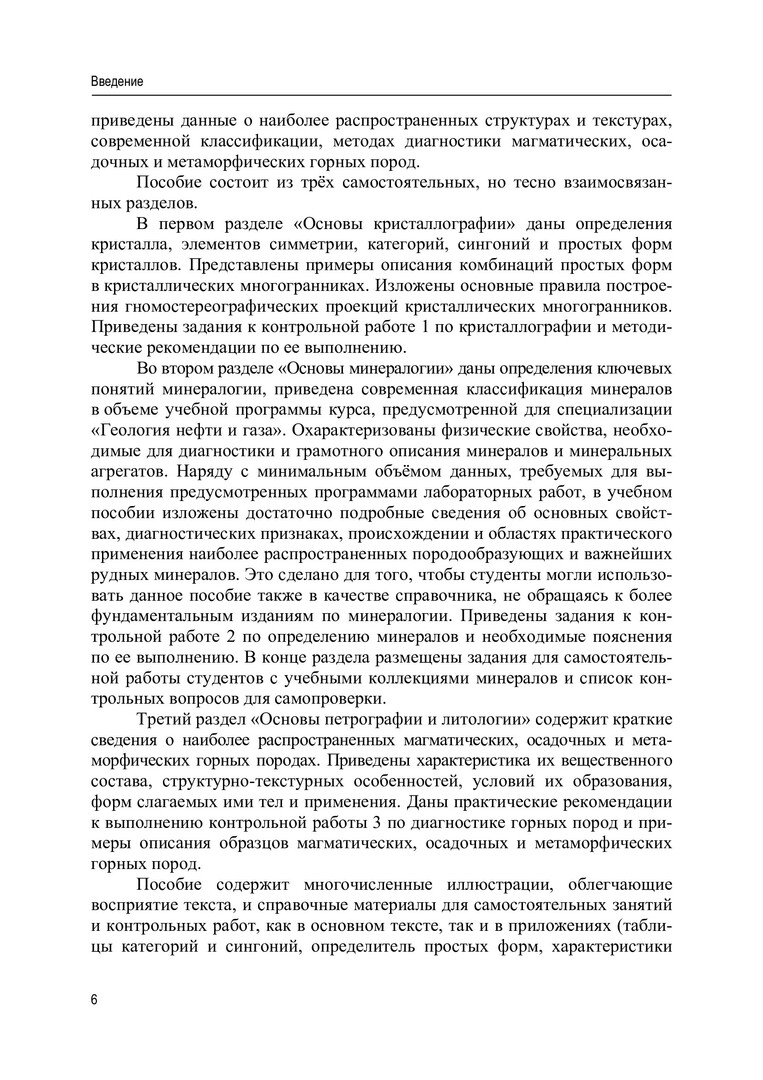 Введение

приведены данные о наиболее распространенных структурах и текстурах, современной классификации, методах диагностики магматических, осадочных и метаморфических горных пород.

Пособие состоит из трёх самостоятельных, но тесно взаимосвязанных разделов.

В первом разделе «Основы кристаллографии» даны определения кристалла, элементов симметрии, категорий, сингоний и простых форм кристаллов. Представлены примеры описания комбинаций простых форм в кристаллических многогранниках. Изложены основные правила построения гномостереографических проекций кристаллических многогранников. Приведены задания к контрольной работе 1 по кристаллографии и методические рекомендации по ее выполнению.

Во втором разделе «Основы минералогии» даны определения ключевых понятий минералогии, приведена современная классификация минералов в объеме учебной программы курса, предусмотренной для специализации «Геология нефти и газа». Охарактеризованы физические свойства, необходимые для диагностики и грамотного описания минералов и минеральных агрегатов. Наряду с минимальным объёмом данных, требуемых для выполнения предусмотренных программами лабораторных работ, в учебном пособии изложены достаточно подробные сведения об основных свойствах, диагностических признаках, происхождении и областях практического применения наиболее распространенных породообразующих и важнейших рудных минералов. Это сделано для того, чтобы студенты могли использовать данное пособие также в качестве справочника, не обращаясь к более фундаментальным изданиям по минералогии. Приведены задания к контрольной работе 2 по определению минералов и необходимые пояснения по ее выполнению. В конце раздела размещены задания для самостоятельной работы студентов с учебными коллекциями минералов и список контрольных вопросов для самопроверки.

Третий раздел «Основы петрографии и литологии» содержит краткие сведения о наиболее распространенных магматических, осадочных и метаморфических горных породах. Приведены характеристика их вещественного состава, структурно-текстурных особенностей, условий их образования, форм слагаемых ими тел и применения. Даны практические рекомендации к выполнению контрольной работы 3 по диагностике горных пород и примеры описания образцов магматических, осадочных и метаморфических горных пород.

Пособие содержит многочисленные иллюстрации, облегчающие восприятие текста, и справочные материалы для самостоятельных занятий и контрольных работ, как в основном тексте, так и в приложениях (таблицы категорий и сингоний, определитель простых форм, характеристики

6